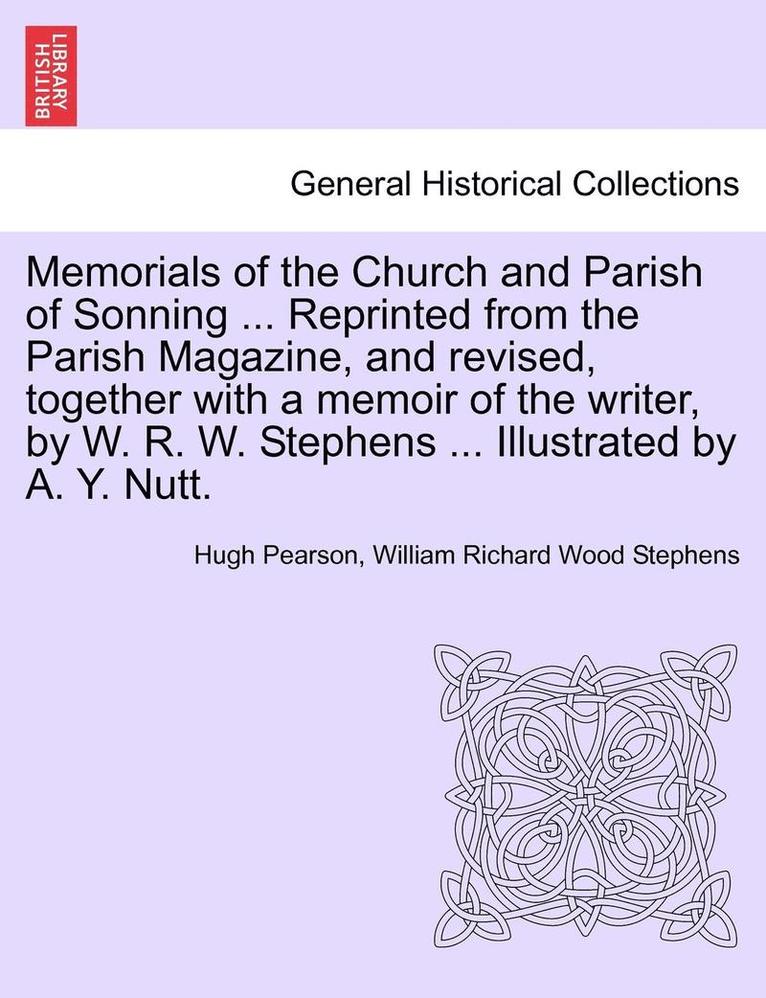 BRITISH LIBRARY

General Historical Collections

Memorials of the Church and Parish of Sonning ... Reprinted from the Parish Magazine, and revised, together with a memoir of the writer, by W. R. W. Stephens ... Illustrated by A. Y. Nutt.

Hugh Pearson, William Richard Wood Stephens